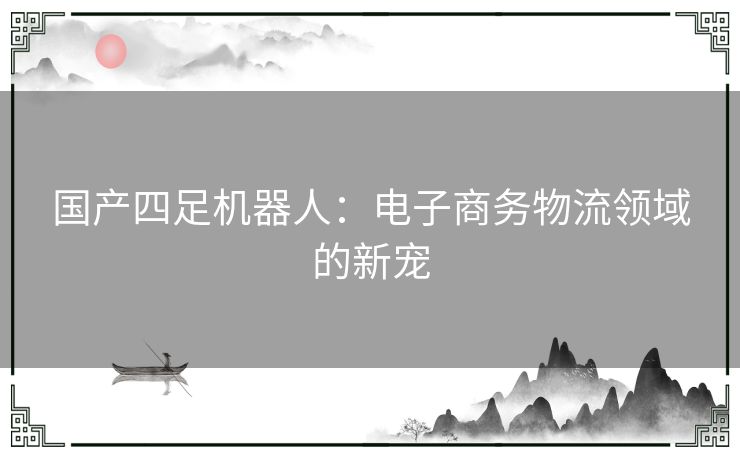 国产四足机器人：电子商务物流领域的新宠